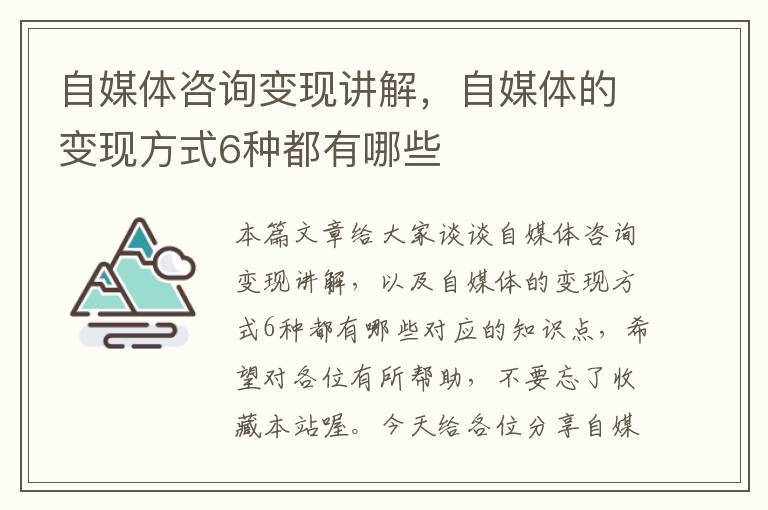 自媒体咨询变现讲解，自媒体的变现方式6种都有哪些

本篇文章给大家谈谈自媒体咨询变现讲解，以及自媒体的变现方式6种都有哪些对应的知识点，希望对各位有所帮助，不要忘了收藏本站喔。今天给各位分享自媒